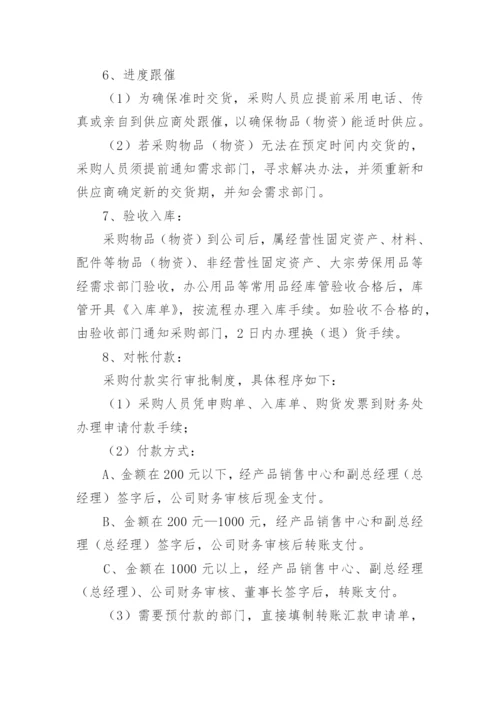 6、进度跟催

（1）为确保准时交货，采购人员应提前采用电话、传真或亲自到供应商处跟催，以确保物品（物资）能适时供应。

（2）若采购物品（物资）无法在预定时间内交货的，采购人员须提前通知需求部门，寻求解决办法，并须重新和供应商确定新的交货期，并知会需求部门。

7、验收入库：

采购物品（物资）到公司后，属经营性固定资产、材料、配件等物品（物资）、非经营性固定资产、大宗劳保用品等经需求部门验收，办公用品等常用品经库管验收合格后，库管开具《入库单》，按流程办理入库手续。如验收不合格的，由验收部门通知采购部门，2日内办理换（退）货手续。

8、对帐付款：

采购付款实行审批制度，具体程序如下：

（1）采购人员凭申购单、入库单、购货发票到财务处办理申请付款手续；

（2）付款方式：

A、金额在200元以下，经产品销售中心和副总经理（总经理）签字后，公司财务审核后现金支付。

B、金额在200元—1000元，经产品销售中心和副总经理（总经理）签字后，公司财务审核后转账支付。

C、金额在1000元以上，经产品销售中心、副总经理（总经理）、公司财务审核、董事长签字后，转账支付。

（3）需要预付款的部门，直接填制转账汇款申请单，